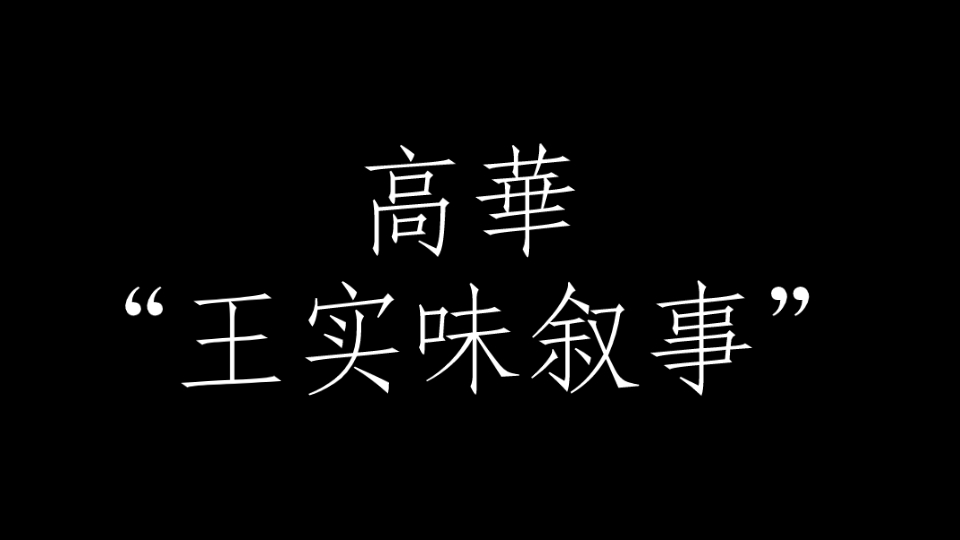 高華
“王实味叙事”